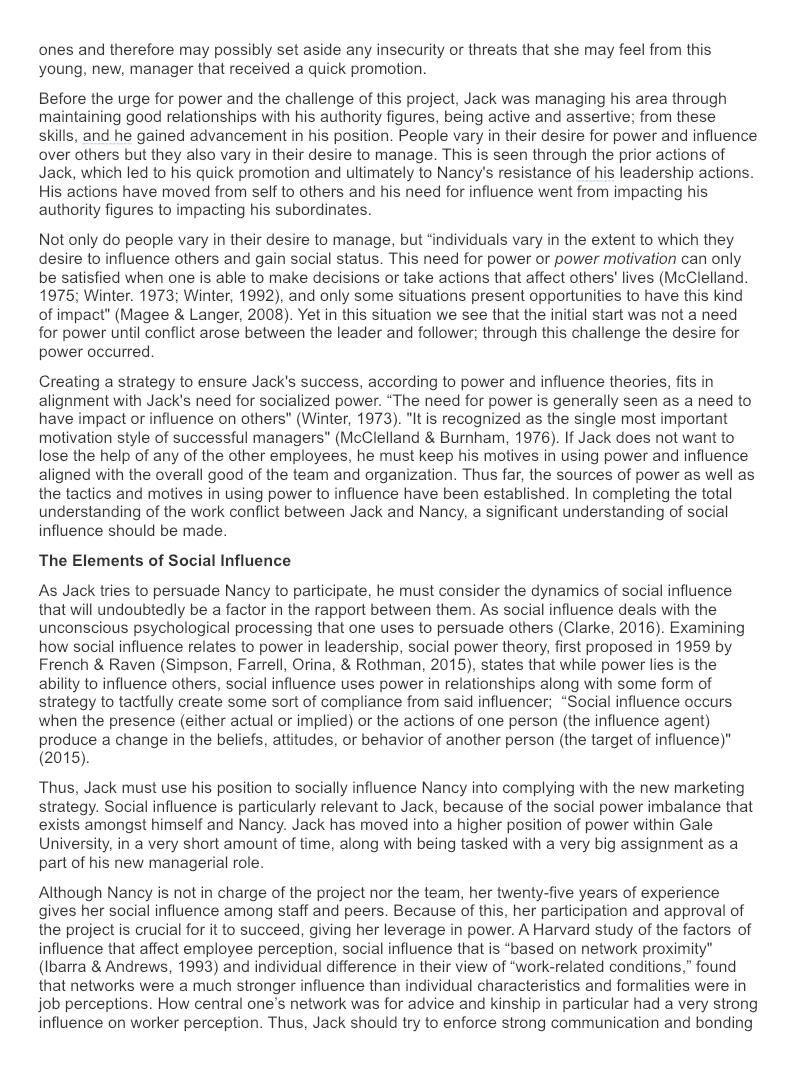 ones and therefore may possibly set aside any insecurity or threats that she may feel from this young, new, manager that received a quick promotion.

Before the urge for power and the challenge of this project, Jack was managing his area through maintaining good relationships with his authority figures, being active and assertive; from these skills, and he gained advancement in his position. People vary in their desire for power and influence over others but they also vary in their desire to manage. This is seen through the prior actions of Jack, which led to his quick promotion and ultimately to Nancy's resistance of his leadership actions. His actions have moved from self to others and his need for influence went from impacting his authority figures to impacting his subordinates.

Not only do people vary in their desire to manage, but “individuals vary in the extent to which they desire to influence others and gain social status. This need for power or power motivation can only be satisfied when one is able to make decisions or take actions that affect others' lives (McClelland. 1975; Winter. 1973; Winter, 1992), and only some situations present opportunities to have this kind of impact" (Magee & Langer, 2008). Yet in this situation we see that the initial start was not a need for power until conflict arose between the leader and follower; through this challenge the desire for power occurred.

Creating a strategy to ensure Jack's success, according to power and influence theories, fits in alignment with Jack's need for socialized power. “The need for power is generally seen as a need to have impact or influence on others" (Winter, 1973). "It is recognized as the single most important motivation style of successful managers" (McClelland & Burnham, 1976). If Jack does not want to lose the help of any of the other employees, he must keep his motives in using power and influence aligned with the overall good of the team and organization. Thus far, the sources of power as well as the tactics and motives in using power to influence have been established. In completing the total understanding of the work conflict between Jack and Nancy, a significant understanding of social influence should be made.

The Elements of Social Influence

As Jack tries to persuade Nancy to participate, he must consider the dynamics of social influence that will undoubtedly be a factor in the rapport between them. As social influence deals with the unconscious psychological processing that one uses to persuade others (Clarke, 2016). Examining how social influence relates to power in leadership, social power theory, first proposed in 1959 by French & Raven (Simpson, Farrell, Orina, & Rothman, 2015), states that while power lies is the ability to influence others, social influence uses power in relationships along with some form of strategy to tactfully create some sort of compliance from said influencer; “Social influence occurs when the presence (either actual or implied) or the actions of one person (the influence agent) produce a change in the beliefs, attitudes, or behavior of another person (the target of influence)" (2015).

Thus, Jack must use his position to socially influence Nancy into complying with the new marketing strategy. Social influence is particularly relevant to Jack, because of the social power imbalance that exists amongst himself and Nancy. Jack has moved into a higher position of power within Gale University, in a very short amount of time, along with being tasked with a very big assignment as a part of his new managerial role.

Although Nancy is not in charge of the project nor the team, her twenty-five years of experience gives her social influence among staff and peers. Because of this, her participation and approval of the project is crucial for it to succeed, giving her leverage in power. A Harvard study of the factors of influence that affect employee perception, social influence that is “based on network proximity" (Ibarra & Andrews, 1993) and individual difference in their view of “work-related conditions,” found that networks were a much stronger influence than individual characteristics and formalities were in job perceptions. How central one’s network was for advice and kinship in particular had a very strong influence on worker perception. Thus, Jack should try to enforce strong communication and bonding